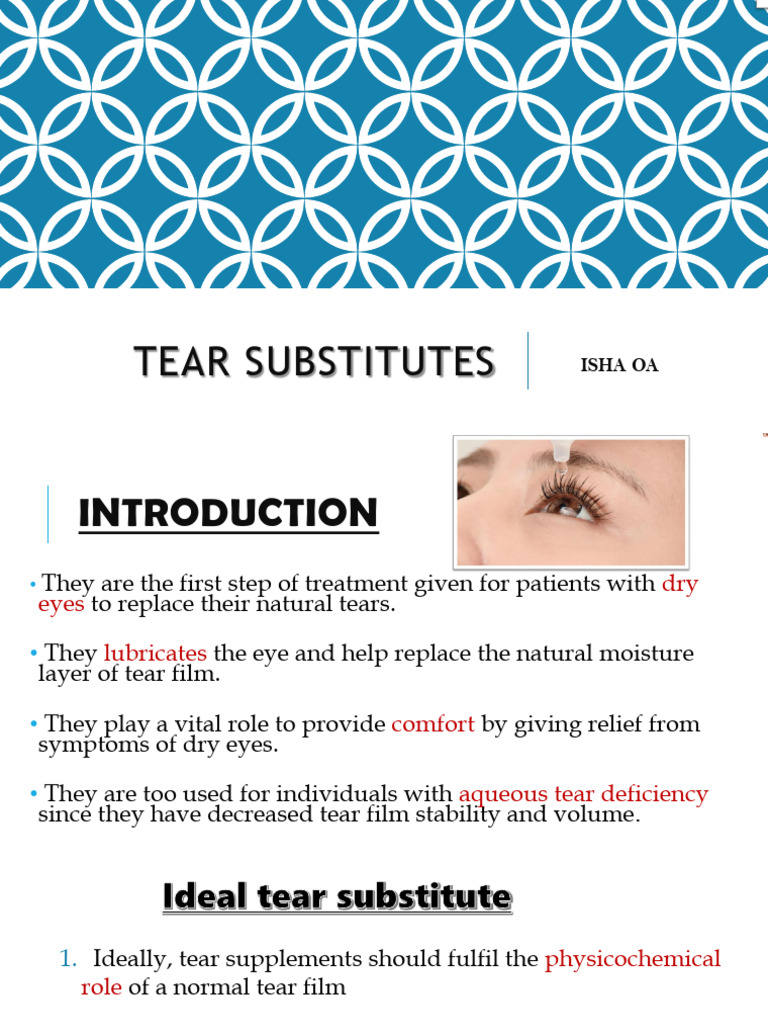 TEAR SUBSTITUTES

ISHA OA

INTRODUCTION

• They are the first step of treatment given for patients with dry eyes to replace their natural tears.

• They lubricates the eye and help replace the natural moisture layer of tear film.

• They play a vital role to provide comfort by giving relief from symptoms of dry eyes.

• They are too used for individuals with aqueous tear deficiency since they have decreased tear film stability and volume.

Ideal tear substitute

1. Ideally, tear supplements should fulfil the physicochemical role of a normal tear film